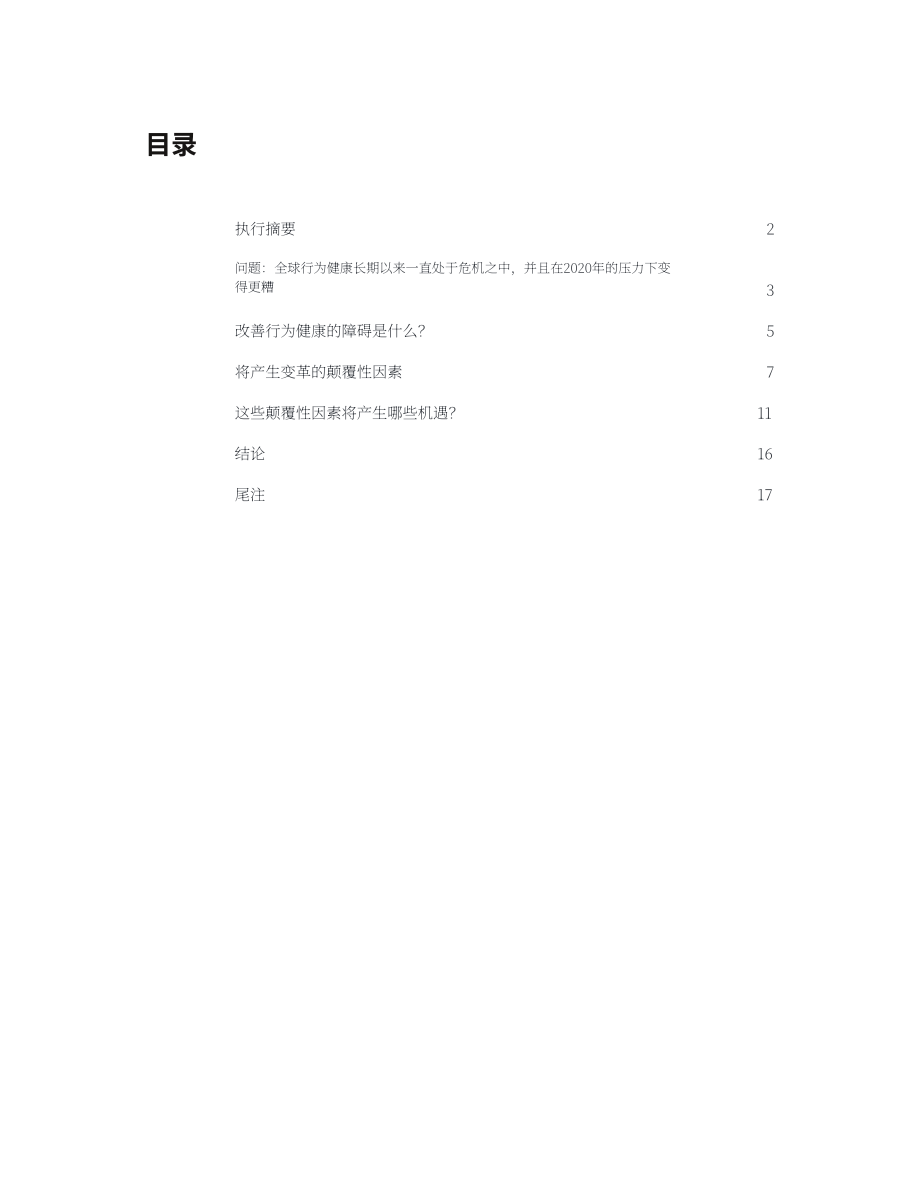 目录

执行摘要 2

问题：全球行为健康长期以来一直处于危机之中，并且在2020年的压力下变得更糟 3

改善行为健康的障碍是什么？ 5

将产生变革的颠覆性因素 7

这些颠覆性因素将产生哪些机遇？ 11

结论 16

尾注 17